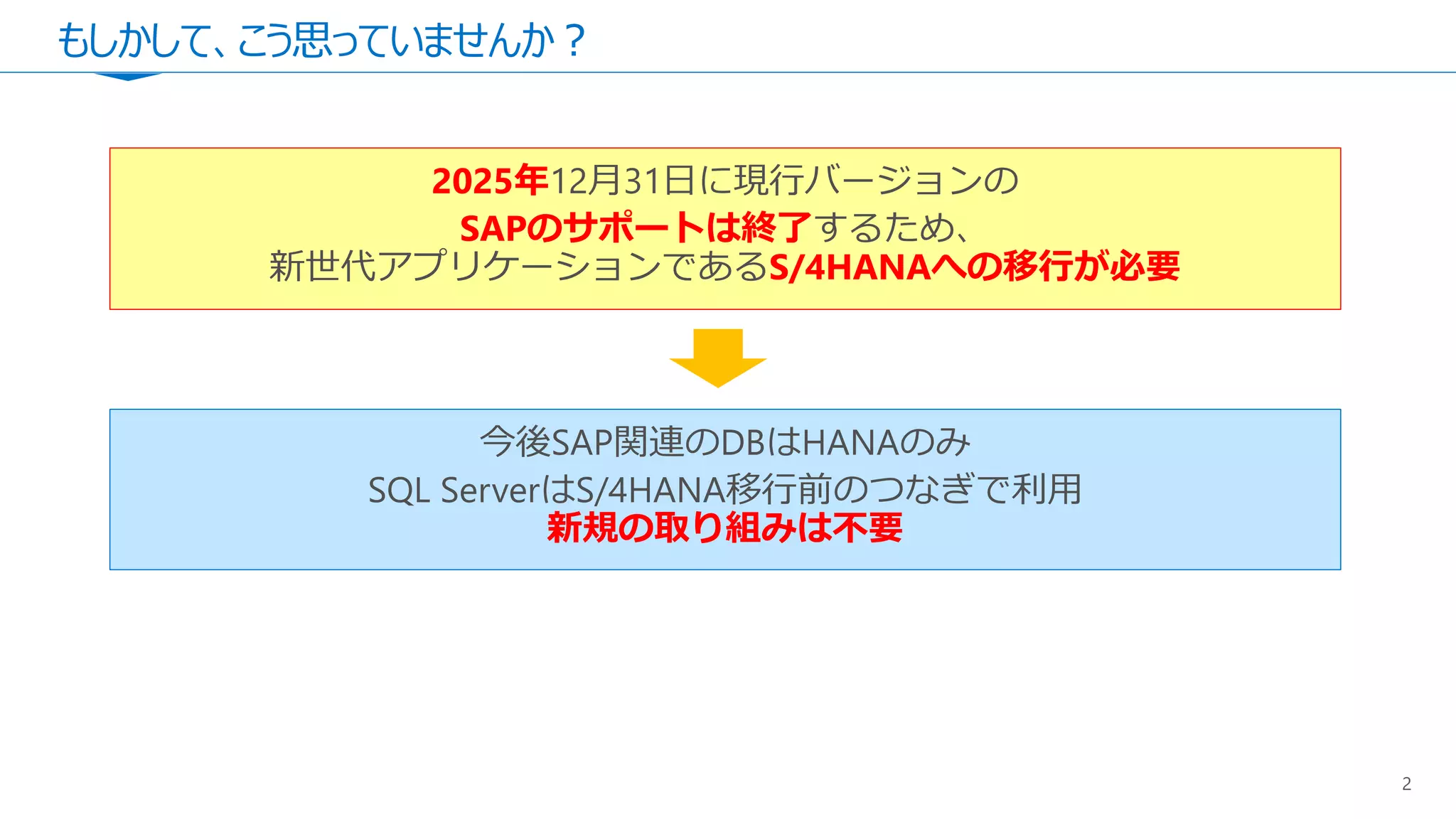 もしかして、こう思っていませんか？

2025年12月31日に現行バージョンの
SAPのサポートは終了するため、
新世代アプリケーションであるS/4HANAへの移行が必要

今後SAP関連のDBはHANAのみ
SQL ServerはS/4HANA移行前のつなぎで利用
新規の取り組みは不要

2